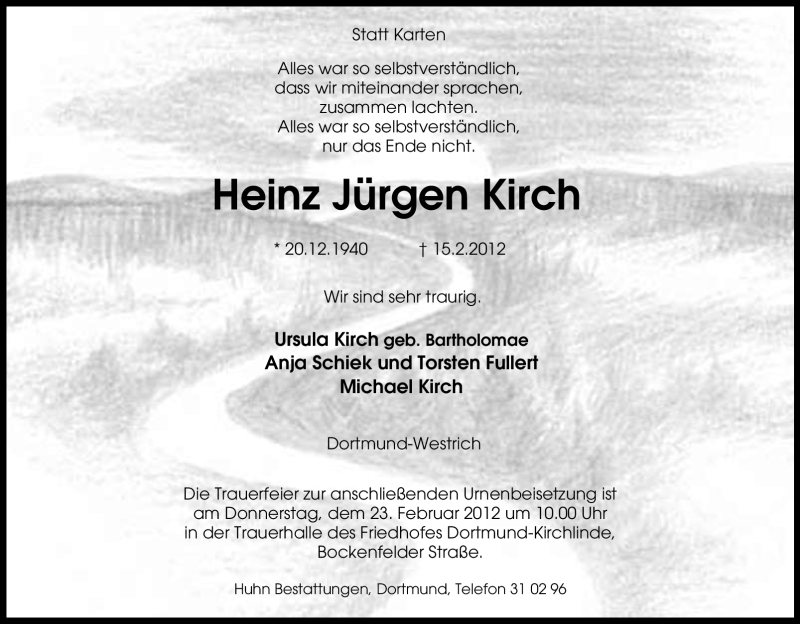 Statt Karten

Alles war so selbstverständlich,
dass wir miteinander sprachen,
zusammen lachten.
Alles war so selbstverständlich,
nur das Ende nicht.

Heinz Jürgen Kirch

* 20.12.1940 † 15.2.2012

Wir sind sehr traurig.

Ursula Kirch geb. Bartholomae
Anja Schiek und Torsten Fullert
Michael Kirch

Dortmund-Westrich

Die Trauerfeier zur anschließenden Urnenbeisetzung ist am Donnerstag, dem 23. Februar 2012 um 10.00 Uhr in der Trauerhalle des Friedhofes Dortmund-Kirchlinde, Bockenfelder Straße.

Huhn Bestattungen, Dortmund, Telefon 31 02 96